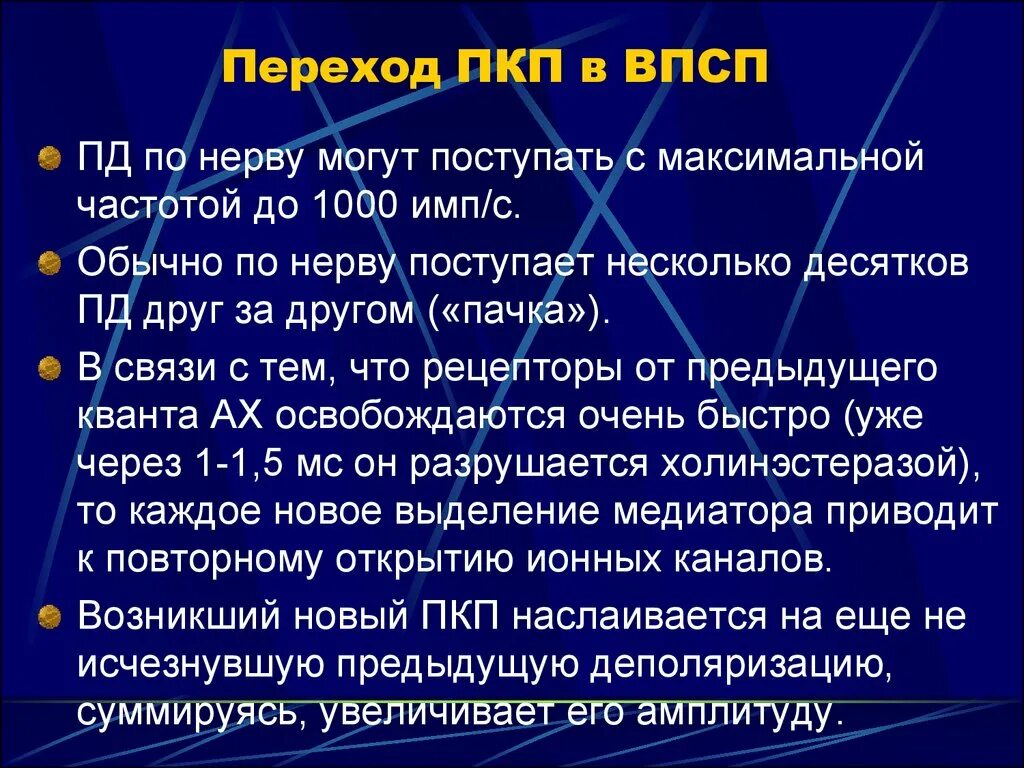 Переход ПКП в ВПСП

ПД по нерву могут поступать с максимальной частотой до 1000 имп/с.

Обычно по нерву поступает несколько десятков ПД друг за другом («пачка»).

В связи с тем, что рецепторы от предыдущего кванта АХ освобождаются очень быстро (уже через 1-1,5 мс он разрушается холинэстеразой), то каждое новое выделение медиатора приводит к повторному открытию ионных каналов.

Возникший новый ПКП наслаивается на еще не исчезнувшую предыдущую деполяризацию, суммируясь, увеличивает его амплитуду.